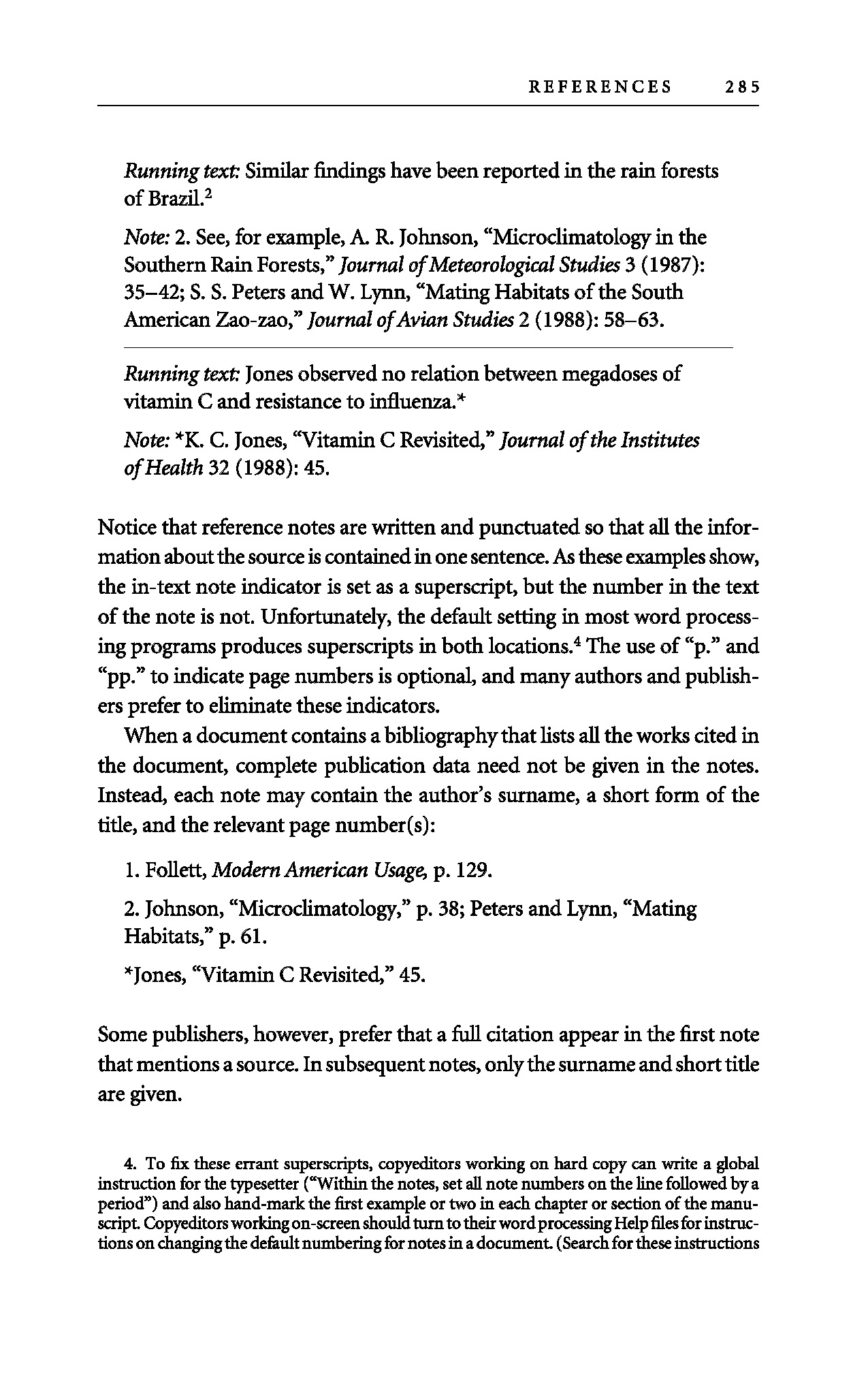 REFERENCES 285

Running text: Similar findings have been reported in the rain forests of Brazil.$^2$

Note: 2. See, for example, A. R. Johnson, "Microclimatology in the Southern Rain Forests," Journal of Meteorological Studies 3 (1987): 35–42; S. S. Peters and W. Lynn, "Mating Habitats of the South American Zao-zao," Journal of Avian Studies 2 (1988): 58–63.

Running text: Jones observed no relation between megadoses of vitamin C and resistance to influenza.*

Note: *K. C. Jones, "Vitamin C Revisited," Journal of the Institutes of Health 32 (1988): 45.

Notice that reference notes are written and punctuated so that all the information about the source is contained in one sentence. As these examples show, the in-text note indicator is set as a superscript, but the number in the text of the note is not. Unfortunately, the default setting in most word processing programs produces superscripts in both locations.$^4$ The use of "p." and "pp." to indicate page numbers is optional, and many authors and publishers prefer to eliminate these indicators.

When a document contains a bibliography that lists all the works cited in the document, complete publication data need not be given in the notes. Instead, each note may contain the author's surname, a short form of the title, and the relevant page number(s):

1. Follett, Modern American Usage, p. 129.

2. Johnson, "Microclimatology," p. 38; Peters and Lynn, "Mating Habitats," p. 61.

*Jones, "Vitamin C Revisited," 45.

Some publishers, however, prefer that a full citation appear in the first note that mentions a source. In subsequent notes, only the surname and short title are given.

4. To fix these errant superscripts, copyeditors working on hard copy can write a global instruction for the typesetter ("Within the notes, set all note numbers on the line followed by a period") and also hand-mark the first example or two in each chapter or section of the manuscript. Copyeditors working on-screen should turn to their word processing Help files for instructions on changing the default numbering for notes in a document. (Search for these instructions